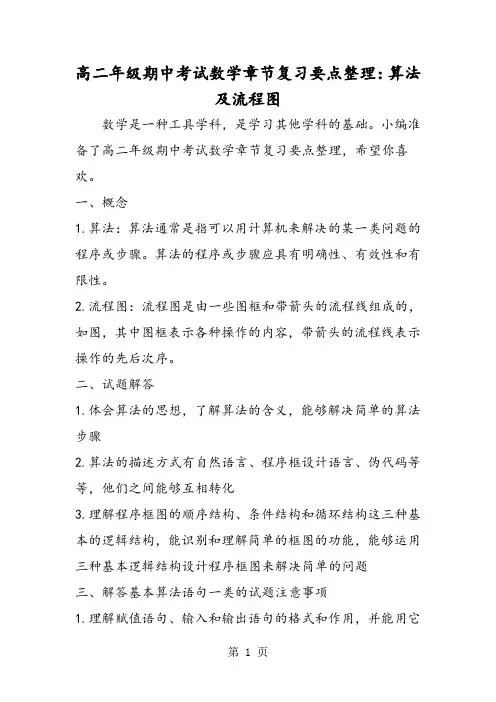 高二年级期中考试数学章节复习要点整理：算法及流程图

数学是一种工具学科，是学习其他学科的基础。小编准备了高二年级期中考试数学章节复习要点整理，希望你喜欢。

一、概念

1.算法：算法通常是指可以用计算机来解决的某一类问题的程序或步骤。算法的程序或步骤应具有明确性、有效性和有限性。

2.流程图：流程图是由一些图框和带箭头的流程线组成的，如图，其中图框表示各种操作的内容，带箭头的流程线表示操作的先后次序。

二、试题解答

1.体会算法的思想，了解算法的含义，能够解决简单的算法步骤

2.算法的描述方式有自然语言、程序框设计语言、伪代码等等，他们之间能够互相转化

3.理解程序框图的顺序结构、条件结构和循环结构这三种基本的逻辑结构，能识别和理解简单的框图的功能，能够运用三种基本逻辑结构设计程序框图来解决简单的问题

三、解答基本算法语句一类的试题注意事项

1.理解赋值语句、输入和输出语句的格式和作用，并能用它

第 1 页